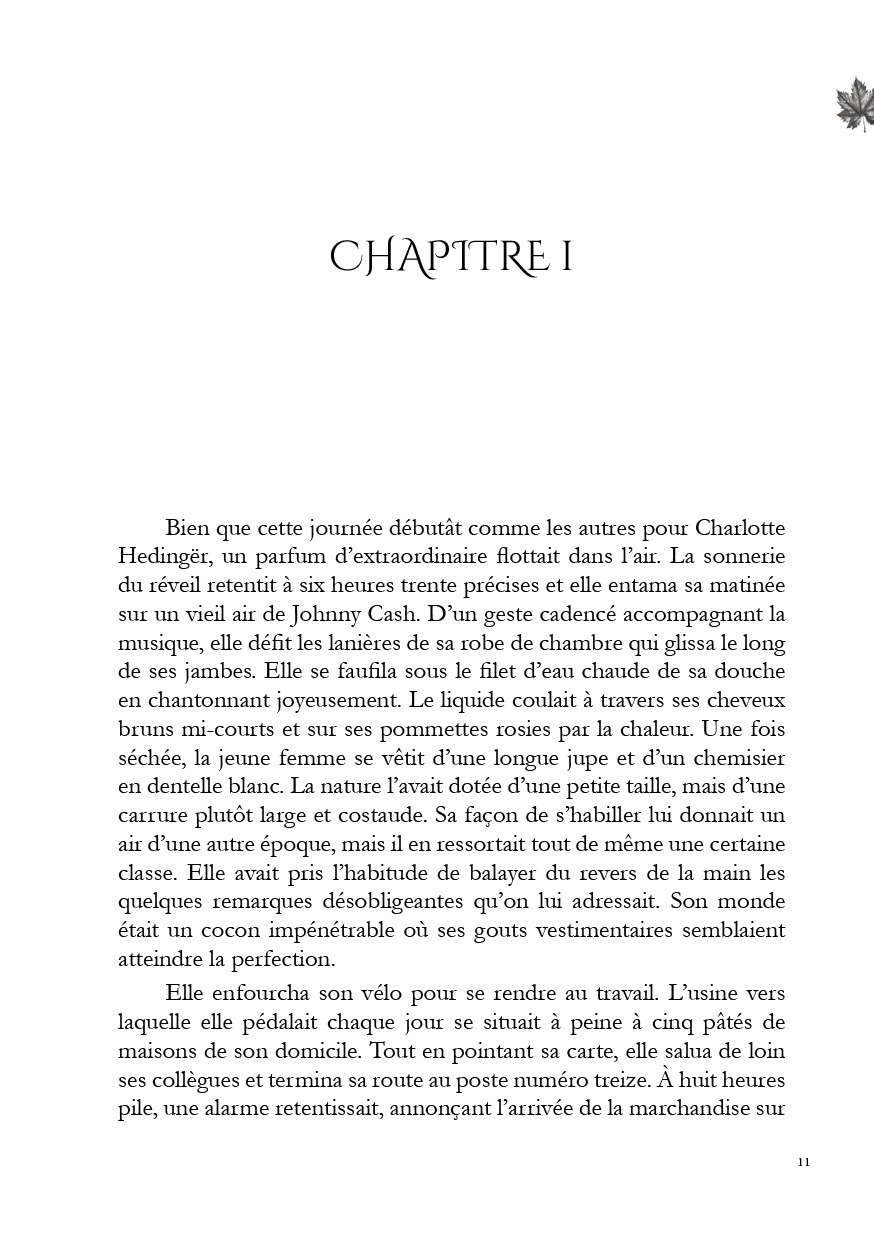 CHAPITRE I

Bien que cette journée débutât comme les autres pour Charlotte Hedingër, un parfum d'extraordinaire flottait dans l'air. La sonnerie du réveil retentit à six heures trente précises et elle entama sa matinée sur un vieil air de Johnny Cash. D'un geste cadencé accompagnant la musique, elle défit les lanières de sa robe de chambre qui glissa le long de ses jambes. Elle se faufila sous le filet d'eau chaude de sa douche en chantonnant joyeusement. Le liquide coulait à travers ses cheveux bruns mi-courts et sur ses pommettes rosies par la chaleur. Une fois séchée, la jeune femme se vêtit d'une longue jupe et d'un chemisier en dentelle blanc. La nature l'avait dotée d'une petite taille, mais d'une carrure plutôt large et costaude. Sa façon de s'habiller lui donnait un air d'une autre époque, mais il en ressortait tout de même une certaine classe. Elle avait pris l'habitude de balayer du revers de la main les quelques remarques désobligeantes qu'on lui adressait. Son monde était un cocon impénétrable où ses gouts vestimentaires semblaient atteindre la perfection.

Elle enfourcha son vélo pour se rendre au travail. L'usine vers laquelle elle pédalait chaque jour se situait à peine à cinq pâtés de maisons de son domicile. Tout en pointant sa carte, elle salua de loin ses collègues et termina sa route au poste numéro treize. À huit heures pile, une alarme retentissait, annonçant l'arrivée de la marchandise sur

11